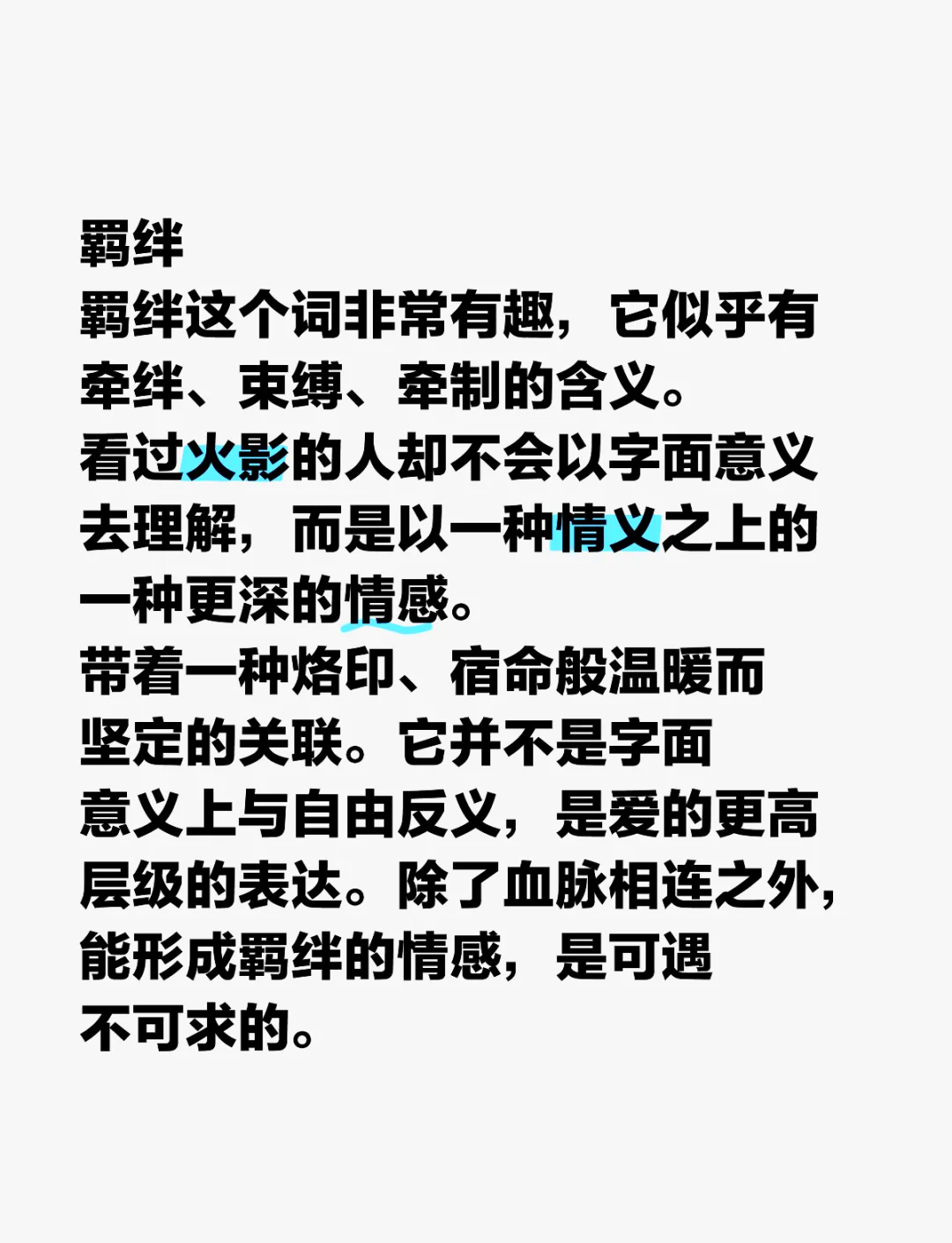 羁绊
羁绊这个词非常有趣，它似乎有牵绊、束缚、牵制的含义。
看过火影的人却不会以字面意义去理解，而是以一种情义之上的一种更深的情感。
带着一种烙印、宿命般温暖而坚定的关联。它并不是字面意义上与自由反义，是爱的更高层级的表达。除了血脉相连之外，能形成羁绊的情感，是可遇不可求的。